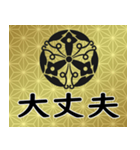 大丈夫